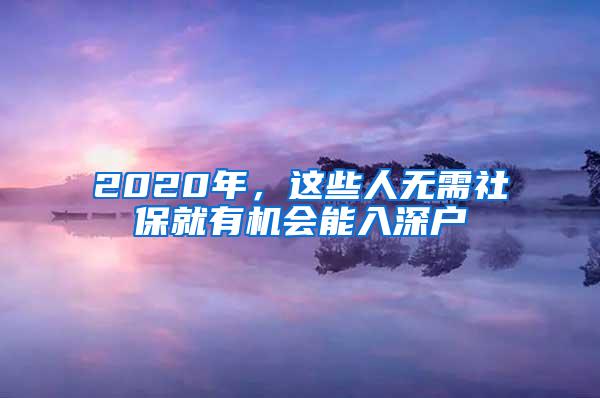 2020年，这些人无需社保就有机会能入深户